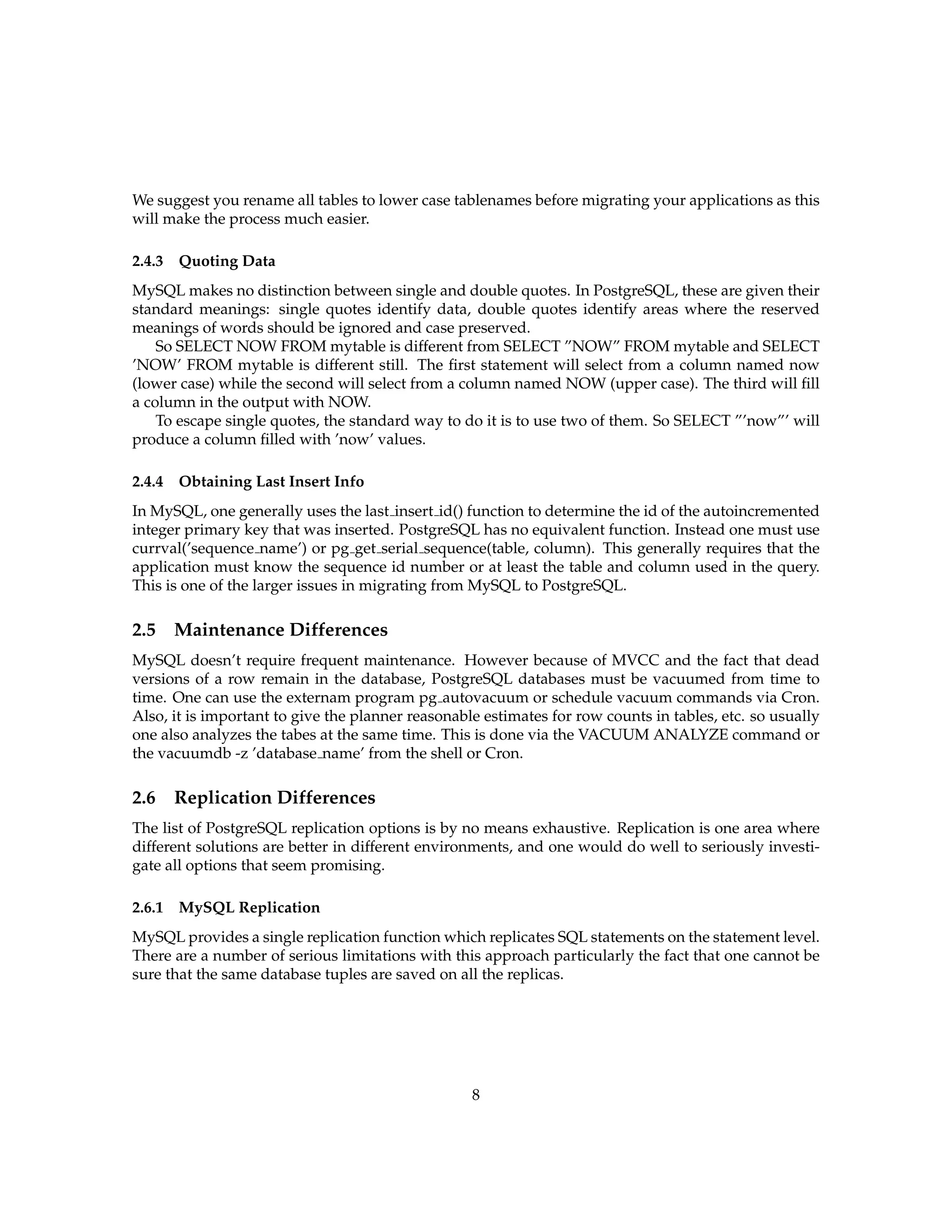 We suggest you rename all tables to lower case tablenames before migrating your applications as this will make the process much easier.

2.4.3 Quoting Data

MySQL makes no distinction between single and double quotes. In PostgreSQL, these are given their standard meanings: single quotes identify data, double quotes identify areas where the reserved meanings of words should be ignored and case preserved.

So SELECT NOW FROM mytable is different from SELECT ”NOW” FROM mytable and SELECT ’NOW’ FROM mytable is different still. The first statement will select from a column named now (lower case) while the second will select from a column named NOW (upper case). The third will fill a column in the output with NOW.

To escape single quotes, the standard way to do it is to use two of them. So SELECT ”’now”’ will produce a column filled with ’now’ values.

2.4.4 Obtaining Last Insert Info

In MySQL, one generally uses the last_insert_id() function to determine the id of the autoincremented integer primary key that was inserted. PostgreSQL has no equivalent function. Instead one must use currval(’sequence_name’) or pg_get_serial_sequence(table, column). This generally requires that the application must know the sequence id number or at least the table and column used in the query. This is one of the larger issues in migrating from MySQL to PostgreSQL.

2.5 Maintenance Differences

MySQL doesn’t require frequent maintenance. However because of MVCC and the fact that dead versions of a row remain in the database, PostgreSQL databases must be vacuumed from time to time. One can use the externam program pg_autovacuum or schedule vacuum commands via Cron. Also, it is important to give the planner reasonable estimates for row counts in tables, etc. so usually one also analyzes the tabes at the same time. This is done via the VACUUM ANALYZE command or the vacuumdb -z ’database_name’ from the shell or Cron.

2.6 Replication Differences

The list of PostgreSQL replication options is by no means exhaustive. Replication is one area where different solutions are better in different environments, and one would do well to seriously investigate all options that seem promising.

2.6.1 MySQL Replication

MySQL provides a single replication function which replicates SQL statements on the statement level. There are a number of serious limitations with this approach particularly the fact that one cannot be sure that the same database tuples are saved on all the replicas.

8